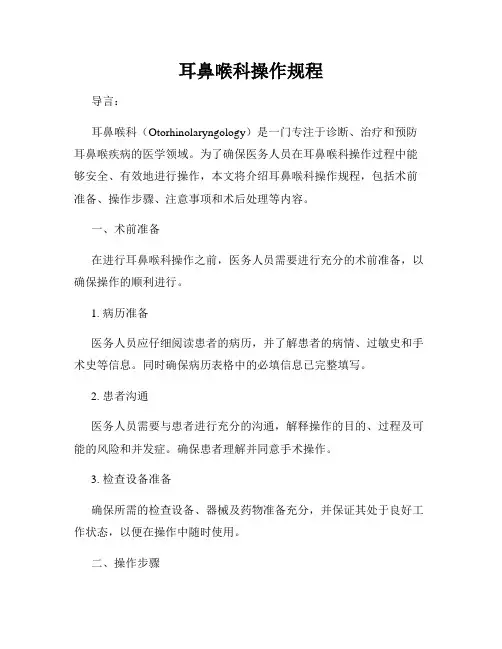 耳鼻喉科操作规程

导言：

耳鼻喉科（Otorhinolaryngology）是一门专注于诊断、治疗和预防耳鼻喉疾病的医学领域。为了确保医务人员在耳鼻喉科操作过程中能够安全、有效地进行操作，本文将介绍耳鼻喉科操作规程，包括术前准备、操作步骤、注意事项和术后处理等内容。

一、术前准备

在进行耳鼻喉科操作之前，医务人员需要进行充分的术前准备，以确保操作的顺利进行。

1. 病历准备

医务人员应仔细阅读患者的病历，并了解患者的病情、过敏史和手术史等信息。同时确保病历表格中的必填信息已完整填写。

2. 患者沟通

医务人员需要与患者进行充分的沟通，解释操作的目的、过程及可能的风险和并发症。确保患者理解并同意手术操作。

3. 检查设备准备

确保所需的检查设备、器械及药物准备充分，并保证其处于良好工作状态，以便在操作中随时使用。

二、操作步骤